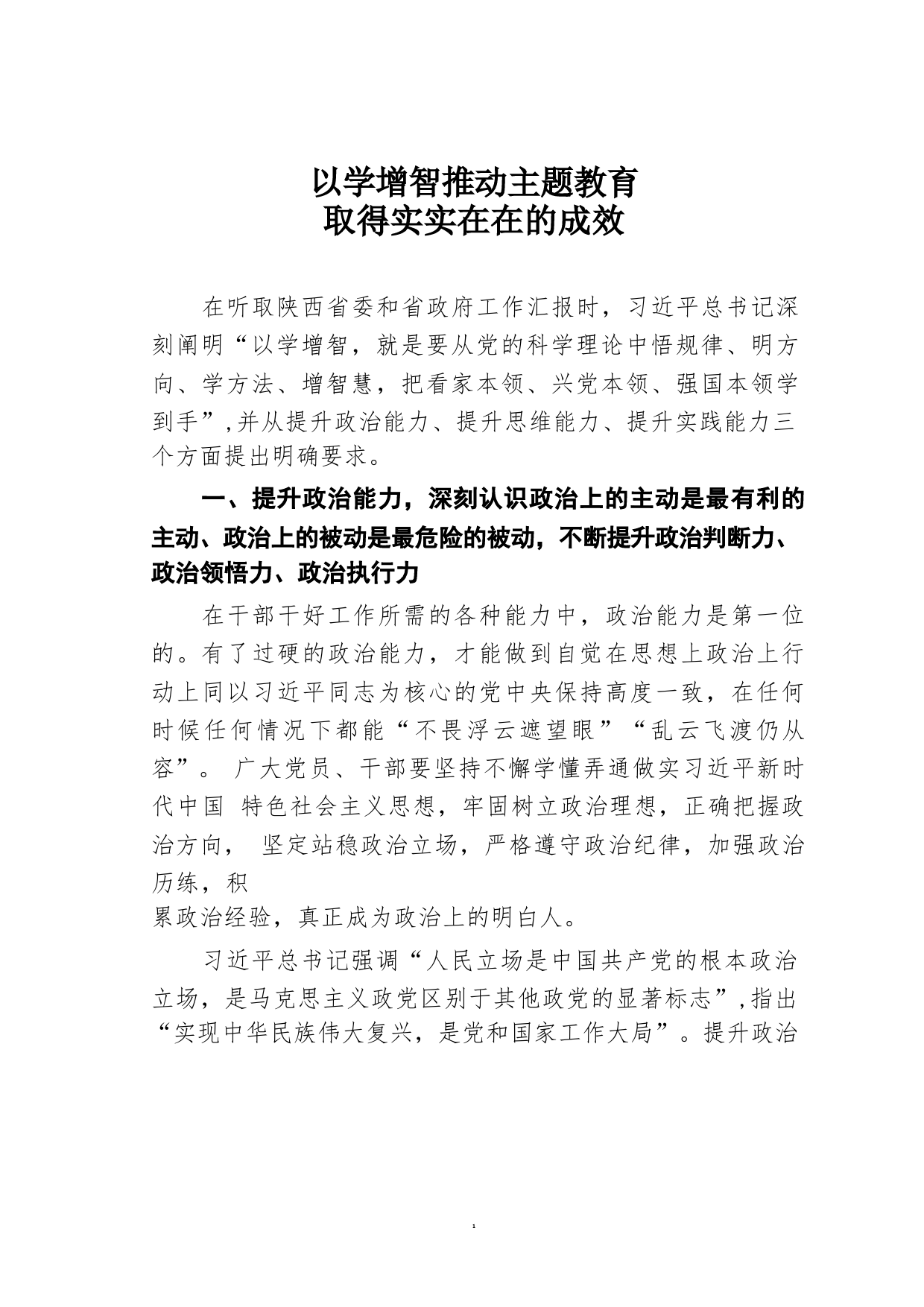 以学增智推动主题教育
取得实实在在的成效

在听取陕西省委和省政府工作汇报时，习近平总书记深刻阐明“以学增智，就是要从党的科学理论中悟规律、明方向、学方法、增智慧，把看家本领、兴党本领、强国本领学到手”,并从提升政治能力、提升思维能力、提升实践能力三个方面提出明确要求。

一、提升政治能力，深刻认识政治上的主动是最有利的主动、政治上的被动是最危险的被动，不断提升政治判断力、政治领悟力、政治执行力

在干部干好工作所需的各种能力中，政治能力是第一位的。有了过硬的政治能力，才能做到自觉在思想上政治上行动上同以习近平同志为核心的党中央保持高度一致，在任何时候任何情况下都能“不畏浮云遮望眼”“乱云飞渡仍从容”。 广大党员、干部要坚持不懈学懂弄通做实习近平新时代中国 特色社会主义思想，牢固树立政治理想，正确把握政治方向， 坚定站稳政治立场，严格遵守政治纪律，加强政治历练，积

累政治经验，真正成为政治上的明白人。

习近平总书记强调“人民立场是中国共产党的根本政治立场，是马克思主义政党区别于其他政党的显著标志”,指出“实现中华民族伟大复兴，是党和国家工作大局”。提升政治

1